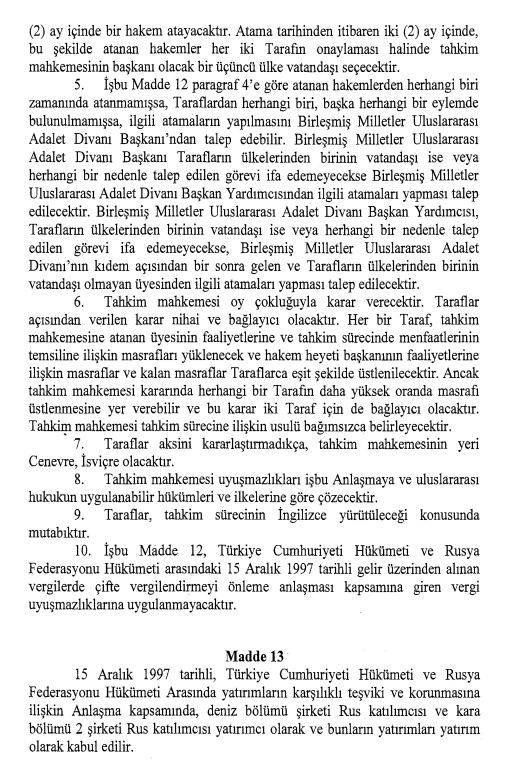 (2) ay içinde bir hakem atayacaktır. Atama tarihinden itibaren iki (2) ay içinde, bu şekilde atanan hakemler her iki Tarafın onaylaması halinde tahkim mahkemesinin başkanı olacak bir üçüncü ülke vatandaşı seçecektir.

5. İşbu Madde 12 paragraf 4'e göre atanan hakemlerden herhangi biri zamanında atanmamışsa, Taraflardan herhangi biri, başka herhangi bir eylemde bulunulmamışsa, ilgili atamaların yapılmasını Birleşmiş Milletler Uluslararası Adalet Divanı Başkanı'ndan talep edebilir. Birleşmiş Milletler Uluslararası Adalet Divanı Başkanı Tarafların ülkelerinden birinin vatandaşı ise veya herhangi bir nedenle talep edilen görevi ifa edemeyecekse Birleşmiş Milletler Uluslararası Adalet Divanı Başkan Yardımcısından ilgili atamaları yapması talep edilecektir. Birleşmiş Milletler Uluslararası Adalet Divanı Başkan Yardımcısı, Tarafların ülkelerinden birinin vatandaşı ise veya herhangi bir nedenle talep edilen görevi ifa edemeyecekse, Birleşmiş Milletler Uluslararası Adalet Divanı'nın kıdem açısından bir sonra gelen ve Tarafların ülkelerinden birinin vatandaşı olmayan üyesinden ilgili atamaları yapması talep edilecektir.

6. Tahkim mahkemesi oy çokluğuyla karar verecektir. Taraflar açısından verilen karar nihai ve bağlayıcı olacaktır. Her bir Taraf, tahkim mahkemesine atanan üyesinin faaliyetlerine ve tahkim sürecinde menfaatlerinin temsiline ilişkin masrafları yüklenecek ve hakem heyeti başkanının faaliyetlerine ilişkin masraflar ve kalan masraflar Taraflarca eşit şekilde üstlenilecektir. Ancak tahkim mahkemesi kararında herhangi bir Tarafın daha yüksek oranda masrafı üstlenmesine yer verebilir ve bu karar iki Taraf için de bağlayıcı olacaktır. Tahkim mahkemesi tahkim sürecine ilişkin usulü bağımsızca belirleyecektir.

7. Taraflar aksini kararlaştırmadıkça, tahkim mahkemesinin yeri Cenevre, İsviçre olacaktır.

8. Tahkim mahkemesi uyuşmazlıkları işbu Anlaşmaya ve uluslararası hukukun uygulanabilir hükümleri ve ilkelerine göre çözecektir.

9. Taraflar, tahkim sürecinin İngilizce yürütüleceği konusunda mutabıktır.

10. İşbu Madde 12, Türkiye Cumhuriyeti Hükümeti ve Rusya Federasyonu Hükümeti arasındaki 15 Aralık 1997 tarihli gelir üzerinden alınan vergilerde çifte vergilendirmeyi önleme anlaşması kapsamına giren vergi uyuşmazlıklarına uygulanmayacaktır.

Madde 13

15 Aralık 1997 tarihli, Türkiye Cumhuriyeti Hükümeti ve Rusya Federasyonu Hükümeti Arasında yatırımların karşılıklı teşviki ve korunmasına ilişkin Anlaşma kapsamında, deniz bölümü şirketi Rus katılımcısı ve kara bölümü 2 şirketi Rus katılımcısı yatırımcı olarak ve bunların yatırımları yatırım olarak kabul edilir.